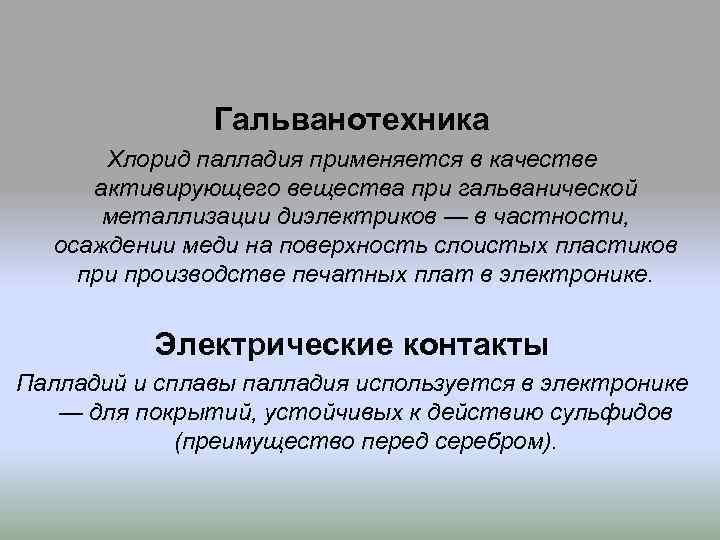 Гальванотехника

Хлорид палладия применяется в качестве активирующего вещества при гальванической металлизации диэлектриков — в частности, осаждении меди на поверхность слоистых пластиков при производстве печатных плат в электронике.

Электрические контакты

Палладий и сплавы палладия используется в электронике — для покрытий, устойчивых к действию сульфидов (преимущество перед серебром).